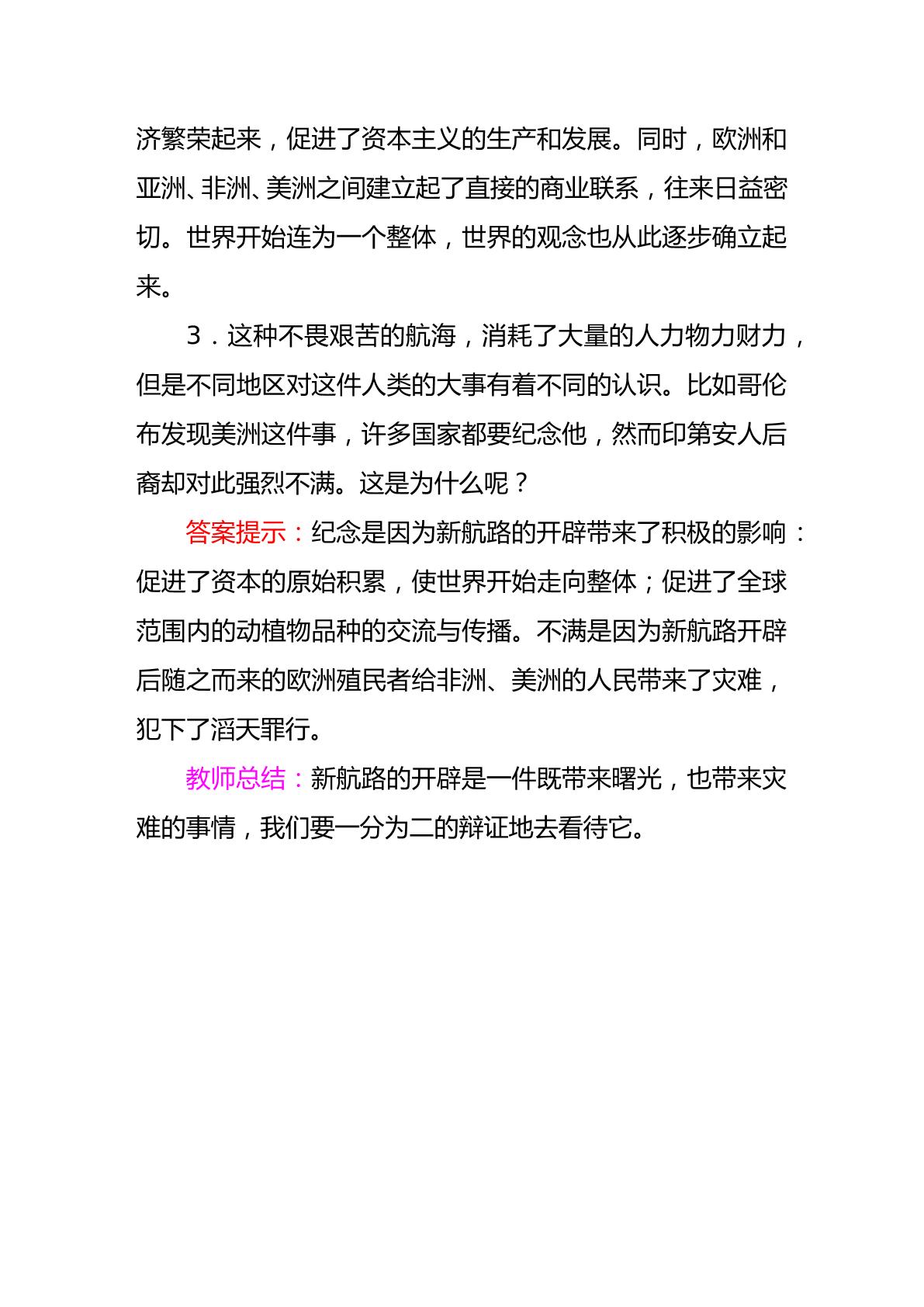 济繁荣起来，促进了资本主义的生产和发展。同时，欧洲和亚洲、非洲、美洲之间建立起了直接的商业联系，往来日益密切。世界开始连为一个整体，世界的观念也从此逐步确立起来。

3．这种不畏艰苦的航海，消耗了大量的人力物力财力，但是不同地区对这件人类的大事有着不同的认识。比如哥伦布发现美洲这件事，许多国家都要纪念他，然而印第安人后裔却对此强烈不满。这是为什么呢？

答案提示：纪念是因为新航路的开辟带来了积极的影响：促进了资本的原始积累，使世界开始走向整体；促进了全球范围内的动植物品种的交流与传播。不满是因为新航路开辟后随之而来的欧洲殖民者给非洲、美洲的人民带来了灾难，犯下了滔天罪行。

教师总结：新航路的开辟是一件既带来曙光，也带来灾难的事情，我们要一分为二的辩证地去看待它。